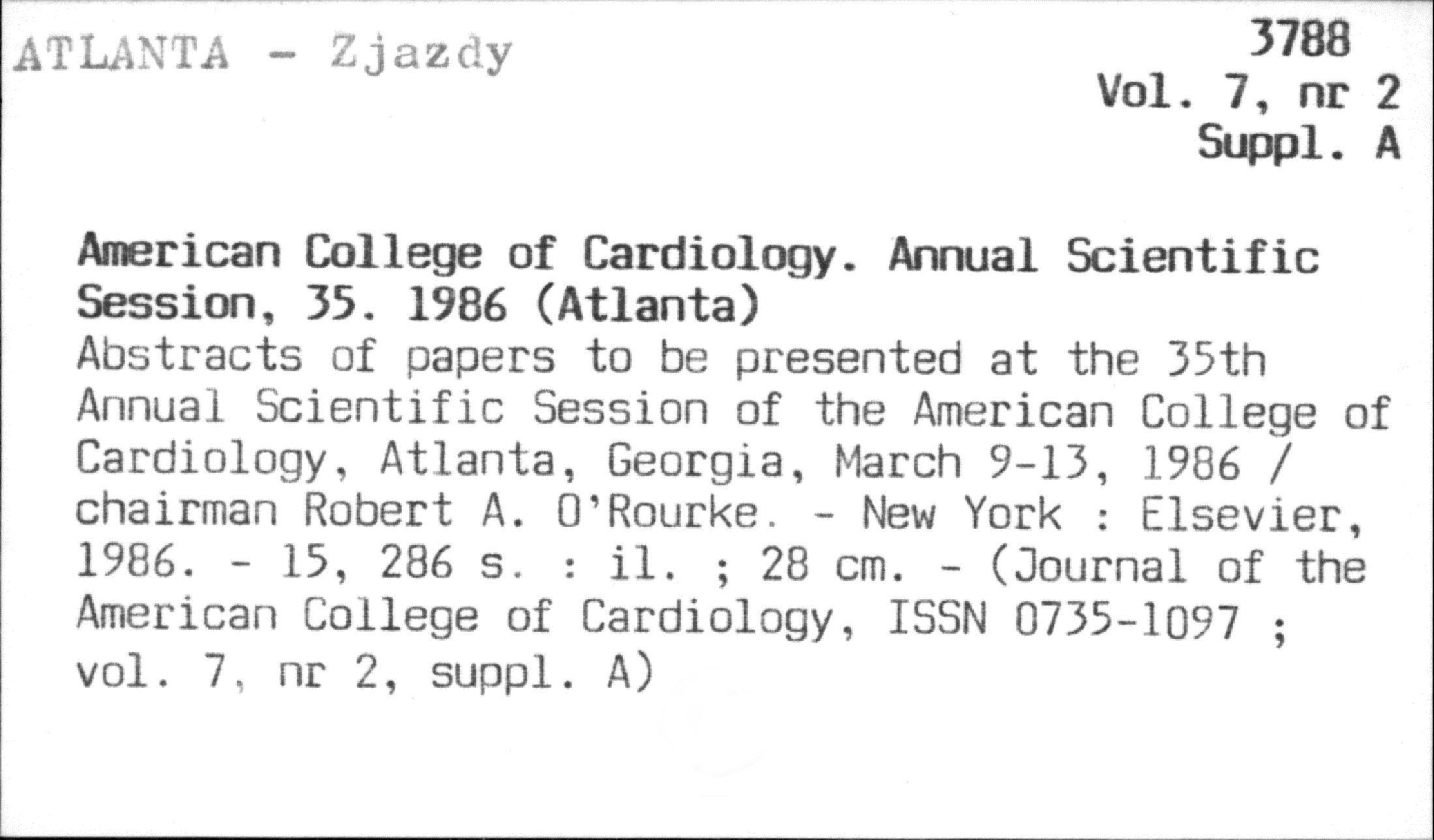 ATLANTA - Zjazdy

3788
Vol. 7, nr 2
Suppl. A

American College of Cardiology. Annual Scientific Session, 35. 1986 (Atlanta)
Abstracts of papers to be presented at the 35th Annual Scientific Session of the American College of Cardiology, Atlanta, Georgia, March 9-13, 1986 / chairman Robert A. O'Rourke. - New York : Elsevier, 1986. - 15, 286 s. : il. ; 28 cm. - (Journal of the American College of Cardiology, ISSN 0735-1097 ; vol. 7, nr 2, suppl. A)